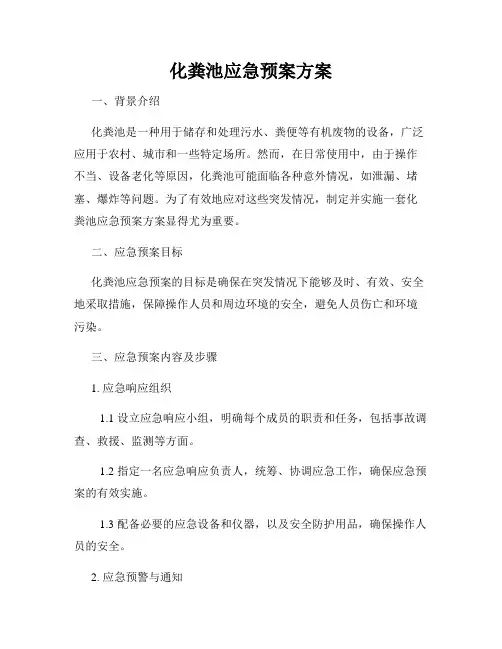 化粪池应急预案方案

一、背景介绍

化粪池是一种用于储存和处理污水、粪便等有机废物的设备，广泛应用于农村、城市和一些特定场所。然而，在日常使用中，由于操作不当、设备老化等原因，化粪池可能面临各种意外情况，如泄漏、堵塞、爆炸等问题。为了有效地应对这些突发情况，制定并实施一套化粪池应急预案方案显得尤为重要。

二、应急预案目标

化粪池应急预案的目标是确保在突发情况下能够及时、有效、安全地采取措施，保障操作人员和周边环境的安全，避免人员伤亡和环境污染。

三、应急预案内容及步骤

1. 应急响应组织

1.1 设立应急响应小组，明确每个成员的职责和任务，包括事故调查、救援、监测等方面。

1.2 指定一名应急响应负责人，统筹、协调应急工作，确保应急预案的有效实施。

1.3 配备必要的应急设备和仪器，以及安全防护用品，确保操作人员的安全。

2. 应急预警与通知